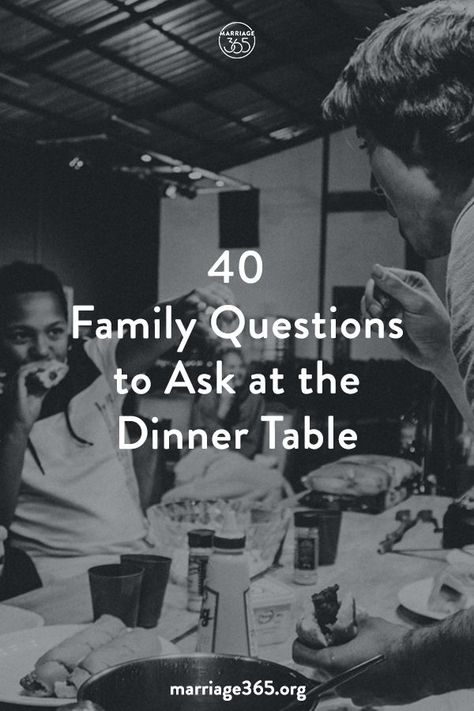 MARRIAGE 365

40
Family Questions to Ask at the Dinner Table

marriage365.org